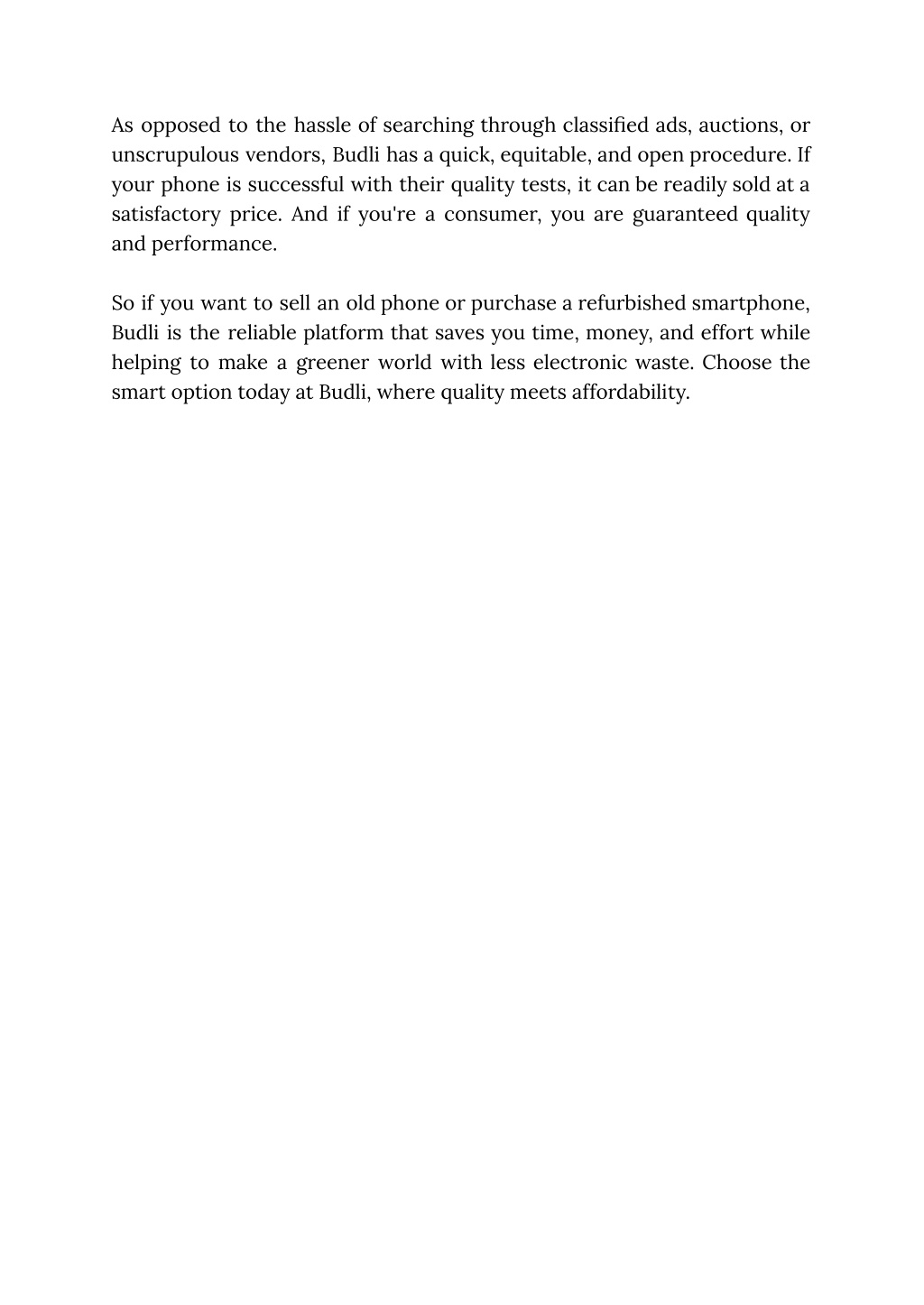 As opposed to the hassle of searching through classified ads, auctions, or unscrupulous vendors, Budli has a quick, equitable, and open procedure. If your phone is successful with their quality tests, it can be readily sold at a satisfactory price. And if you're a consumer, you are guaranteed quality and performance.

So if you want to sell an old phone or purchase a refurbished smartphone, Budli is the reliable platform that saves you time, money, and effort while helping to make a greener world with less electronic waste. Choose the smart option today at Budli, where quality meets affordability.